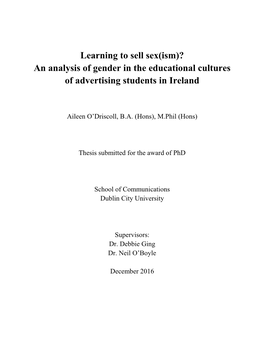 Learning to sell sex(ism)?
An analysis of gender in the educational cultures of advertising students in Ireland

Aileen O'Driscoll, B.A. (Hons), M.Phil (Hons)

Thesis submitted for the award of PhD

School of Communications
Dublin City University

Supervisors:
Dr. Debbie Ging
Dr. Neil O'Boyle

December 2016